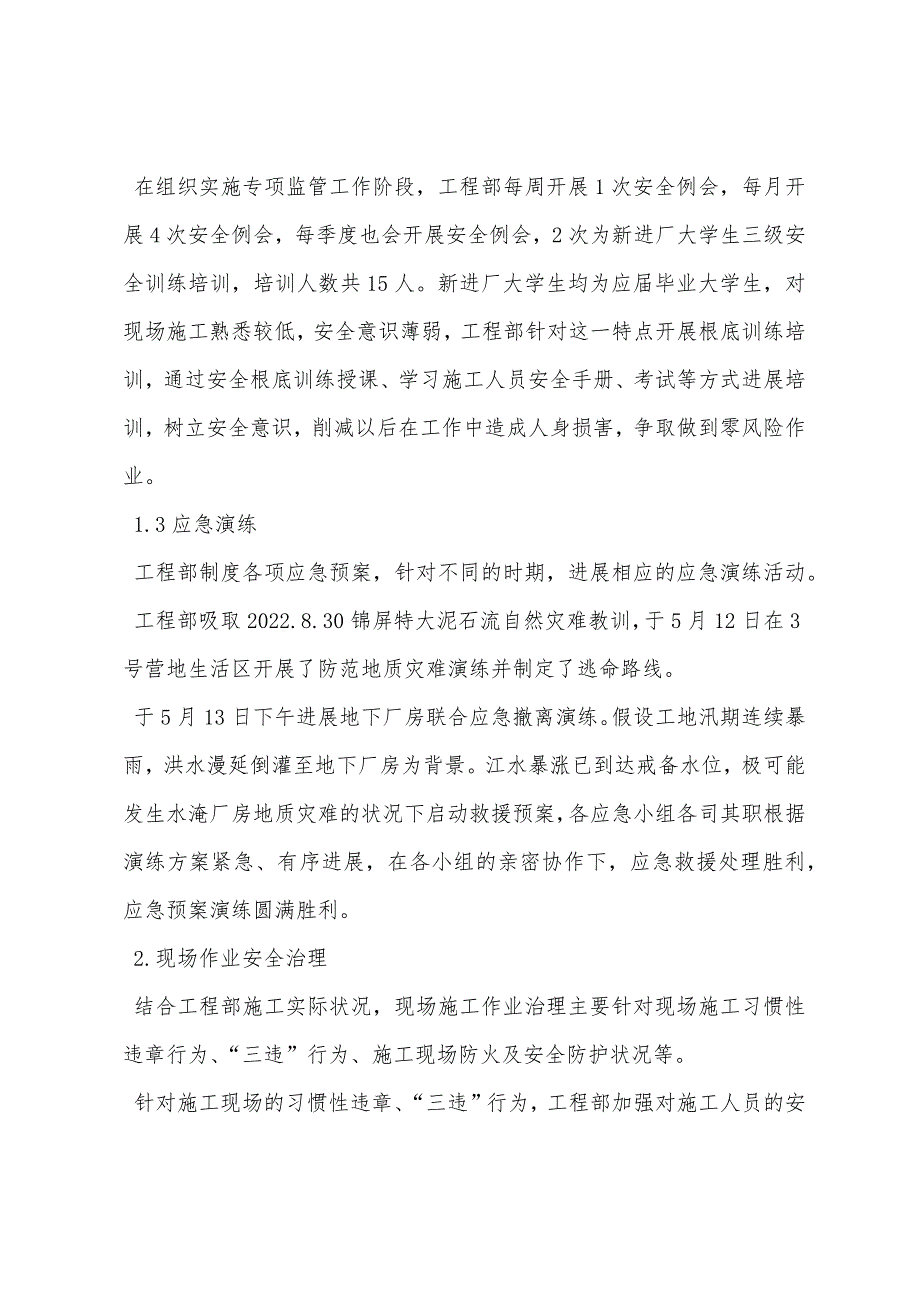 在组织实施专项监管工作阶段，工程部每周开展1次安全例会，每月开展4次安全例会，每季度也会开展安全例会，2次为新进厂大学生三级安全训练培训，培训人数共15人。新进厂大学生均为应届毕业大学生，对现场施工熟悉较低，安全意识薄弱，工程部针对这一特点开展根底训练培训，通过安全根底训练授课、学习施工人员安全手册、考试等方式进展培训，树立安全意识，削减以后在工作中造成人身损害，争取做到零风险作业。

1.3应急演练

工程部制度各项应急预案，针对不同的时期，进展相应的应急演练活动。

工程部吸取2022.8.30锦屏特大泥石流自然灾难教训，于5月12日在3号营地生活区开展了防范地质灾难演练并制定了逃命路线。

于5月13日下午进展地下厂房联合应急撤离演练。假设工地汛期连续暴雨，洪水漫延倒灌至地下厂房为背景。江水暴涨已到达戒备水位，极可能发生水淹厂房地质灾难的状况下启动救援预案，各应急小组各司其职根据演练方案紧急、有序进展，在各小组的亲密协作下，应急救援处理胜利，应急预案演练圆满胜利。

2.现场作业安全治理

结合工程部施工实际状况，现场施工作业治理主要针对现场施工习惯性违章行为、“三违”行为、施工现场防火及安全防护状况等。

针对施工现场的习惯性违章、“三违”行为，工程部加强对施工人员的安